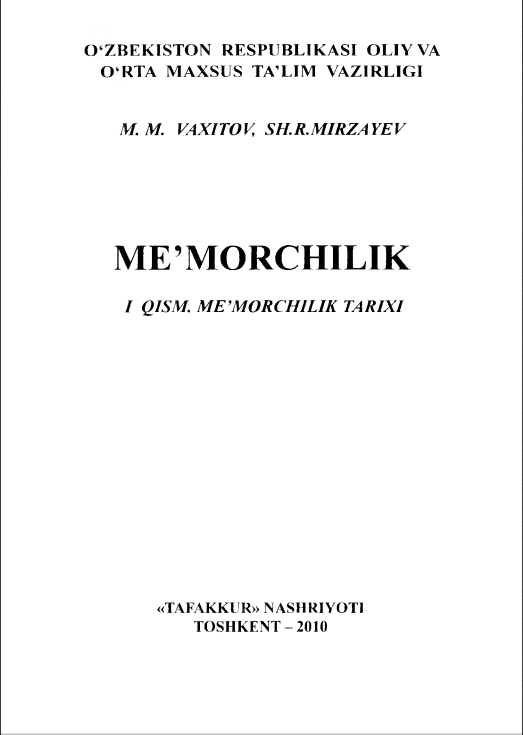 O‘ZBEKISTON RESPUBLIKASI OLIY VA O‘RTA MAXSUS TA’LIM VAZIRLIGI

M. M. VAXITOV, SH.R.MIRZAYEV

ME’MORCHILIK

I QISM. ME’MORCHILIK TARIXI

«TAFAKKUR» NASHRIYOTI
TOSHKENT – 2010